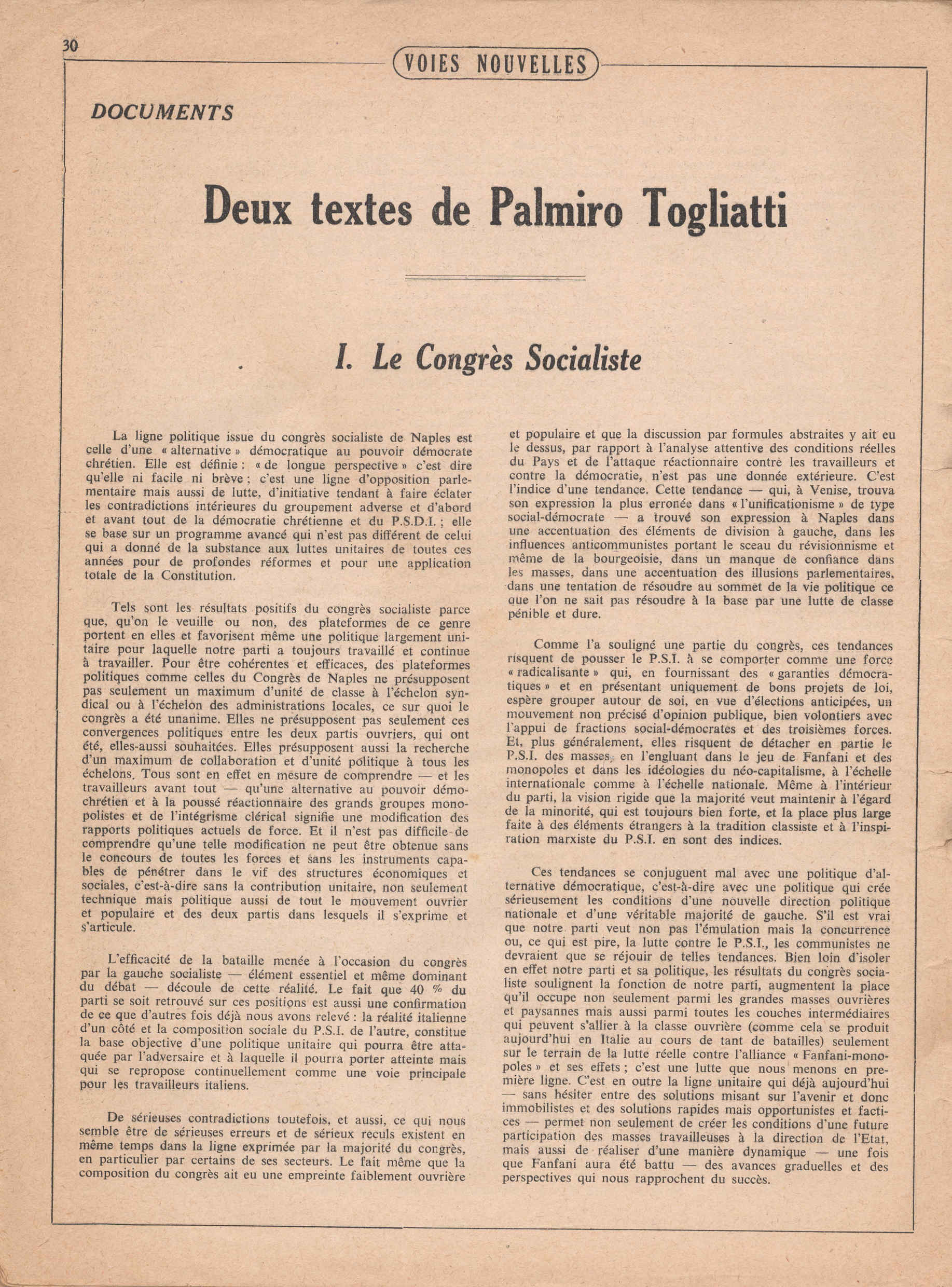 30

VOIES NOUVELLES

DOCUMENTS

Deux textes de Palmiro Togliatti

I. Le Congrès Socialiste

La ligne politique issue du congrès socialiste de Naples est celle d'une « alternative » démocratique au pouvoir démocrate chrétien. Elle est définie : « de longue perspective » c'est dire qu'elle ni facile ni brève ; c'est une ligne d'opposition parlementaire mais aussi de lutte, d'initiative tendant à faire éclater les contradictions intérieures du groupement adverse et d'abord et avant tout de la démocratie chrétienne et du P.S.D.I. ; elle se base sur un programme avancé qui n'est pas différent de celui qui a donné de la substance aux luttes unitaires de toutes ces années pour de profondes réformes et pour une application totale de la Constitution.

Tels sont les résultats positifs du congrès socialiste parce que, qu'on le veuille ou non, des plateformes de ce genre portent en elles et favorisent même une politique largement unitaire pour laquelle notre parti a toujours travaillé et continue à travailler. Pour être cohérentes et efficaces, des plateformes politiques comme celles du Congrès de Naples ne présupposent pas seulement un maximum d'unité de classe à l'échelon syndical ou à l'échelon des administrations locales, ce sur quoi le congrès a été unanime. Elles ne présupposent pas seulement ces convergences politiques entre les deux partis ouvriers, qui ont été, elles-aussi souhaitées. Elles présupposent aussi la recherche d'un maximum de collaboration et d'unité politique à tous les échelons. Tous sont en effet en mesure de comprendre — et les travailleurs avant tout — qu'une alternative au pouvoir démochrétien et à la poussé réactionnaire des grands groupes monopolistes et de l'intégrisme clérical signifie une modification des rapports politiques actuels de force. Et il n'est pas difficile de comprendre qu'une telle modification ne peut être obtenue sans le concours de toutes les forces et sans les instruments capables de pénétrer dans le vif des structures économiques et sociales, c'est-à-dire sans la contribution unitaire, non seulement technique mais politique aussi de tout le mouvement ouvrier et populaire et des deux partis dans lesquels il s'exprime et s'articule.

L'efficacité de la bataille menée à l'occasion du congrès par la gauche socialiste — élément essentiel et même dominant du débat — découle de cette réalité. Le fait que 40 % du parti se soit retrouvé sur ces positions est aussi une confirmation de ce que d'autres fois déjà nous avons relevé : la réalité italienne d'un côté et la composition sociale du P.S.I. de l'autre, constitue la base objective d'une politique unitaire qui pourra être attaquée par l'adversaire et à laquelle il pourra porter atteinte mais qui se repropose continuellement comme une voie principale pour les travailleurs italiens.

De sérieuses contradictions toutefois, et aussi, ce qui nous semble être de sérieuses erreurs et de sérieux reculs existent en même temps dans la ligne exprimée par la majorité du congrès, en particulier par certains de ses secteurs. Le fait même que la composition du congrès ait eu une empreinte faiblement ouvrière et populaire et que la discussion par formules abstraites y ait eu le dessus, par rapport à l'analyse attentive des conditions réelles du Pays et de l'attaque réactionnaire contre les travailleurs et contre la démocratie, n'est pas une donnée extérieure. C'est l'indice d'une tendance. Cette tendance — qui, à Venise, trouva son expression la plus erronée dans « l'unificationisme » de type social-démocrate — a trouvé son expression à Naples dans une accentuation des éléments de division à gauche, dans les influences anticommunistes portant le sceau du révisionnisme et même de la bourgeoisie, dans un manque de confiance dans les masses, dans une accentuation des illusions parlementaires, dans une tentation de résoudre au sommet de la vie politique ce que l'on ne sait pas résoudre à la base par une lutte de classe pénible et dure.

Comme l'a souligné une partie du congrès, ces tendances risquent de pousser le P.S.I. à se comporter comme une force « radicalisante » qui, en fournissant des « garanties démocratiques » et en présentant uniquement de bons projets de loi, espère grouper autour de soi, en vue d'élections anticipées, un mouvement non précisé d'opinion publique, bien volontiers avec l'appui de fractions social-démocrates et des troisièmes forces. Et, plus généralement, elles risquent de détacher en partie le P.S.I. des masses, en l'engluant dans le jeu de Fanfani et des monopoles et dans les idéologies du néo-capitalisme, à l'échelle internationale comme à l'échelle nationale. Même à l'intérieur du parti, la vision rigide que la majorité veut maintenir à l'égard de la minorité, qui est toujours bien forte, et la place plus large faite à des éléments étrangers à la tradition classiste et à l'inspiration marxiste du P.S.I. en sont des indices.

Ces tendances se conjuguent mal avec une politique d'alternative démocratique, c'est-à-dire avec une politique qui crée sérieusement les conditions d'une nouvelle direction politique nationale et d'une véritable majorité de gauche. S'il est vrai que notre parti veut non pas l'émulation mais la concurrence ou, ce qui est pire, la lutte contre le P.S.I., les communistes ne devraient que se réjouir de telles tendances. Bien loin d'isoler en effet notre parti et sa politique, les résultats du congrès socialiste soulignent la fonction de notre parti, augmentent la place qu'il occupe non seulement parmi les grandes masses ouvrières et paysannes mais aussi parmi toutes les couches intermédiaires qui peuvent s'allier à la classe ouvrière (comme cela se produit aujourd'hui en Italie au cours de tant de batailles) seulement sur le terrain de la lutte réelle contre l'alliance « Fanfani-monopoles » et ses effets ; c'est une lutte que nous menons en première ligne. C'est en outre la ligne unitaire qui déjà aujourd'hui — sans hésiter entre des solutions misant sur l'avenir et donc immobilistes et des solutions rapides mais opportunistes et factices — permet non seulement de créer les conditions d'une future participation des masses travailleuses à la direction de l'Etat, mais aussi de réaliser d'une manière dynamique — une fois que Fanfani aura été battu — des avances graduelles et des perspectives qui nous rapprochent du succès.